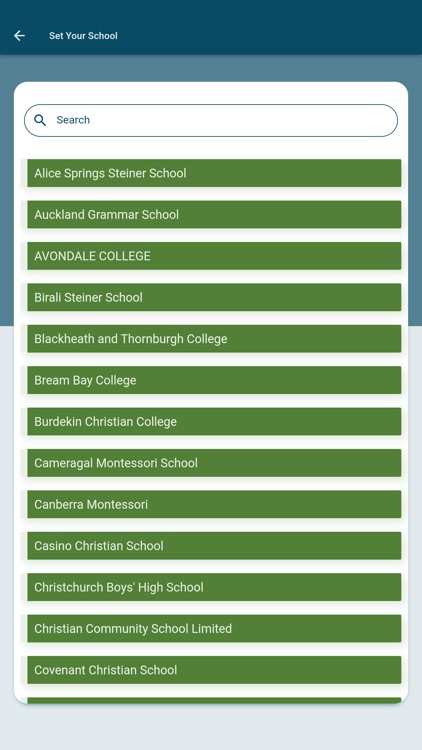 Set Your School

Search

Alice Springs Steiner School

Auckland Grammar School

AVONDALE COLLEGE

Birali Steiner School

Blackheath and Thornburgh College

Bream Bay College

Burdekin Christian College

Cameragal Montessori School

Canberra Montessori

Casino Christian School

Christchurch Boys' High School

Christian Community School Limited

Covenant Christian School